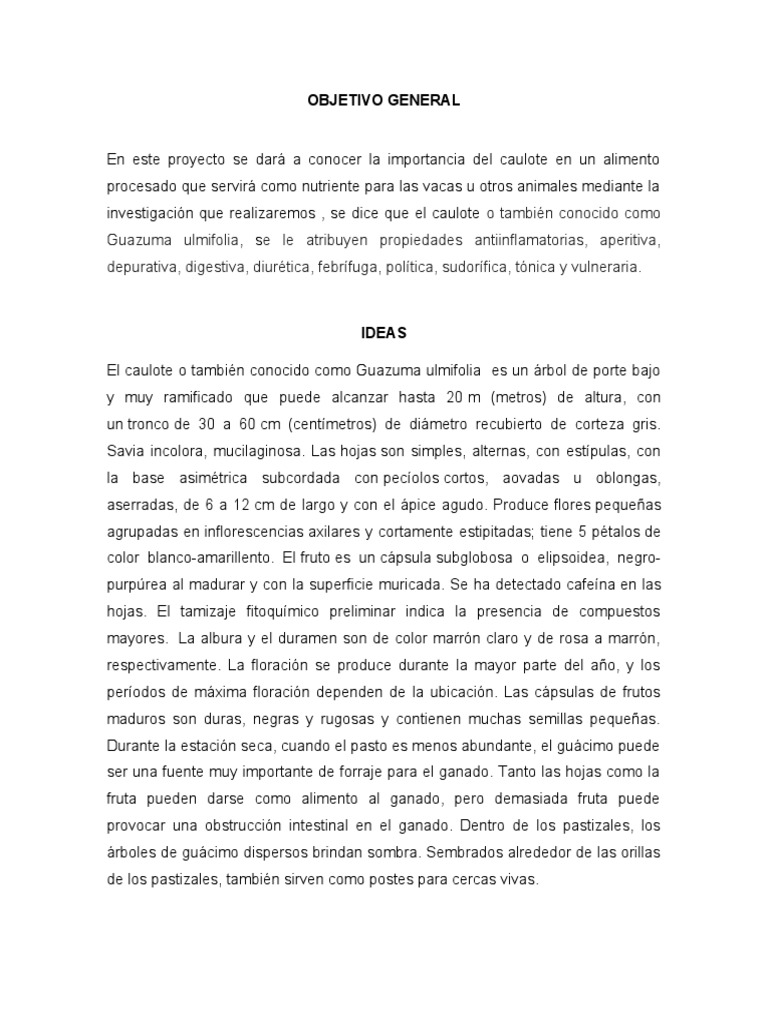 OBJETIVO GENERAL

En este proyecto se dará a conocer la importancia del caulote en un alimento procesado que servirá como nutriente para las vacas u otros animales mediante la investigación que realizaremos , se dice que el caulote o también conocido como Guazuma ulmifolia, se le atribuyen propiedades antiinflamatorias, aperitiva, depurativa, digestiva, diurética, febrífuga, política, sudorífica, tónica y vulneraria.

IDEAS

El caulote o también conocido como Guazuma ulmifolia es un árbol de porte bajo y muy ramificado que puede alcanzar hasta 20 m (metros) de altura, con un tronco de 30 a 60 cm (centímetros) de diámetro recubierto de corteza gris. Savia incolora, mucilaginosa. Las hojas son simples, alternas, con estípulas, con la base asimétrica subcordada con pecíolos cortos, aovadas u oblongas, aserradas, de 6 a 12 cm de largo y con el ápice agudo. Produce flores pequeñas agrupadas en inflorescencias axilares y cortamente estipitadas; tiene 5 pétalos de color blanco-amarillento. El fruto es un cápsula subglobosa o elipsoidea, negro-purpúrea al madurar y con la superficie muricada. Se ha detectado cafeína en las hojas. El tamizaje fitoquímico preliminar indica la presencia de compuestos mayores. La albura y el duramen son de color marrón claro y de rosa a marrón, respectivamente. La floración se produce durante la mayor parte del año, y los períodos de máxima floración dependen de la ubicación. Las cápsulas de frutos maduros son duras, negras y rugosas y contienen muchas semillas pequeñas. Durante la estación seca, cuando el pasto es menos abundante, el guácimo puede ser una fuente muy importante de forraje para el ganado. Tanto las hojas como la fruta pueden darse como alimento al ganado, pero demasiada fruta puede provocar una obstrucción intestinal en el ganado. Dentro de los pastizales, los árboles de guácimo dispersos brindan sombra. Sembrados alrededor de las orillas de los pastizales, también sirven como postes para cercas vivas.